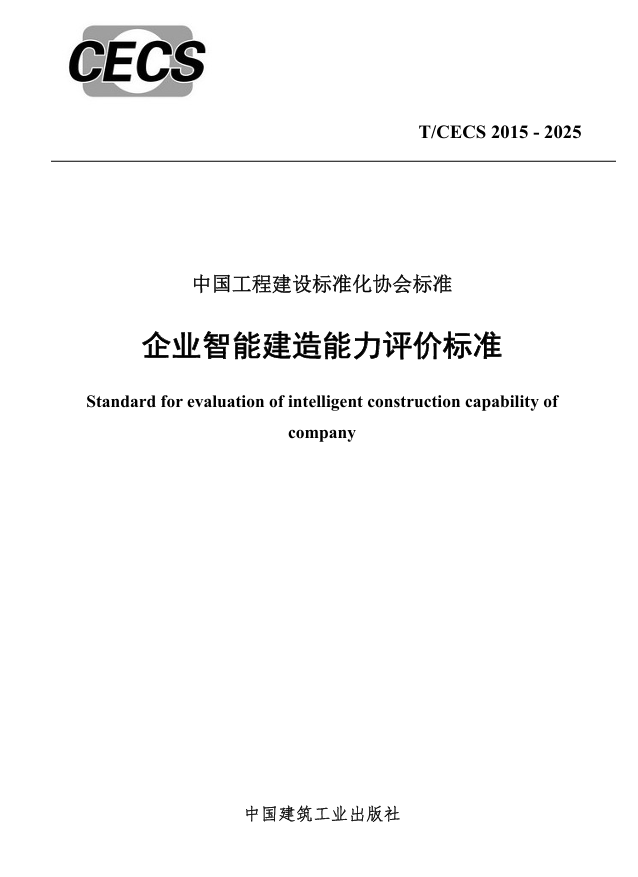 CECS

T/CECS 2015 - 2025

中国工程建设标准化协会标准

企业智能建造能力评价标准

Standard for evaluation of intelligent construction capability of company

中国建筑工业出版社